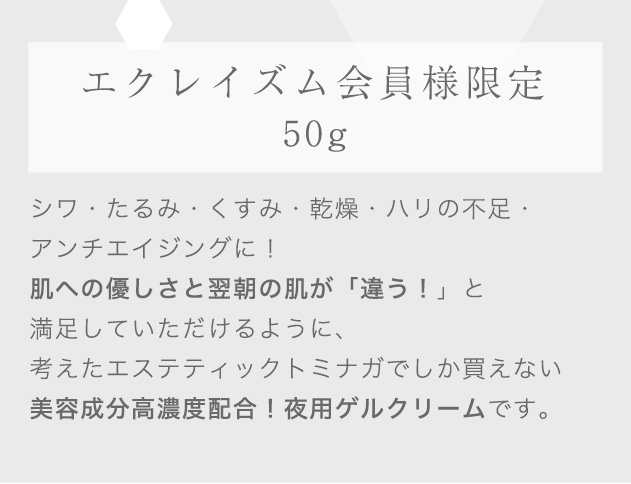 エクレイズム会員様限定
50g

シワ・たるみ・くすみ・乾燥・ハリの不足・
アンチエイジングに！
肌への優しさと翌朝の肌が「違う！」と
満足していただけるように、
考えたエステティックトミナガでしか買えない
美容成分高濃度配合！夜用ゲルクリームです。